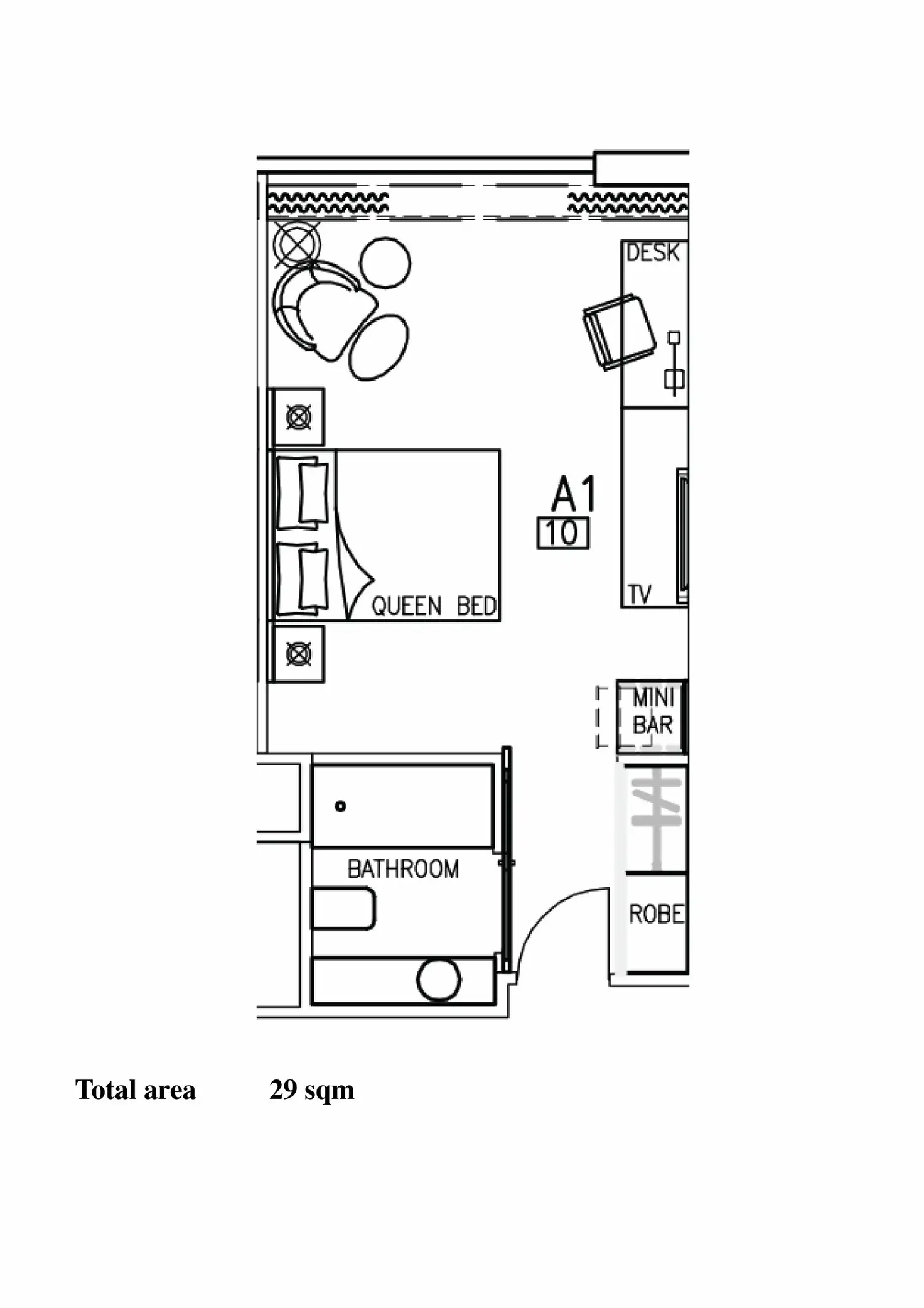 DESK

A1
10

QUEEN BED

TV

MINI BAR

BATHROOM

ROBE

Total area 29 sqm